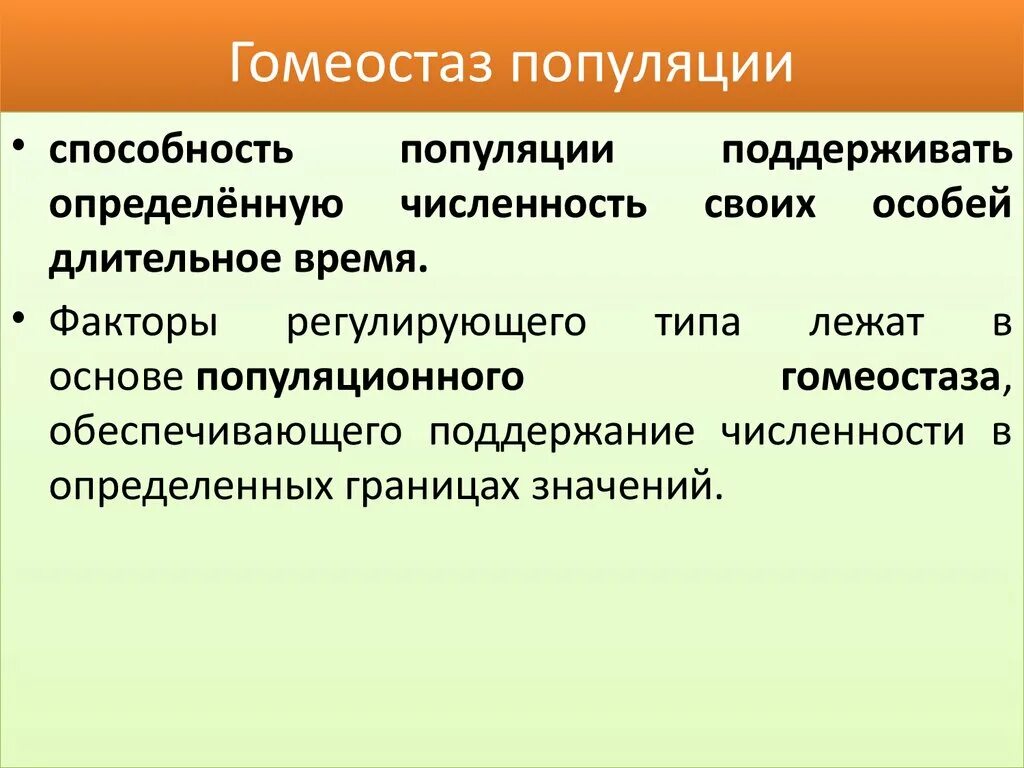 Гомеостаз популяции

• способность популяции поддерживать определённую численность своих особей длительное время.

• Факторы регулирующего типа лежат в основе популяционного гомеостаза, обеспечивающего поддержание численности в определенных границах значений.